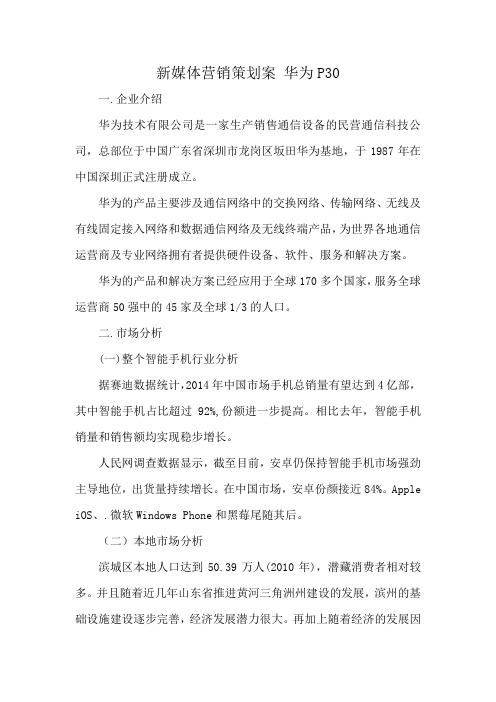 新媒体营销策划案 华为P30

一.企业介绍

华为技术有限公司是一家生产销售通信设备的民营通信科技公司，总部位于中国广东省深圳市龙岗区坂田华为基地，于 1987 年在中国深圳正式注册成立。

华为的产品主要涉及通信网络中的交换网络、传输网络、无线及有线固定接入网络和数据通信网络及无线终端产品，为世界各地通信运营商及专业网络拥有者提供硬件设备、软件、服务和解决方案。

华为的产品和解决方案已经应用于全球 170 多个国家，服务全球运营商 50 强中的 45 家及全球 1/3 的人口。

二.市场分析

(一)整个智能手机行业分析

据赛迪数据统计，2014 年中国市场手机总销量有望达到 4 亿部，其中智能手机占比超过 92%,份额进一步提高。相比去年，智能手机销量和销售额均实现稳步增长。

人民网调查数据显示，截至目前，安卓仍保持智能手机市场强劲主导地位，出货量持续增长。在中国市场，安卓份额接近 84%。Apple iOS、.微软 Windows Phone 和黑莓尾随其后。

（二）本地市场分析

滨城区本地人口达到 50.39 万人(2010 年)，潜藏消费者相对较多。并且随着近几年山东省推进黄河三角洲州建设的发展，滨州的基础设施建设逐步完善，经济发展潜力很大。再加上随着经济的发展因